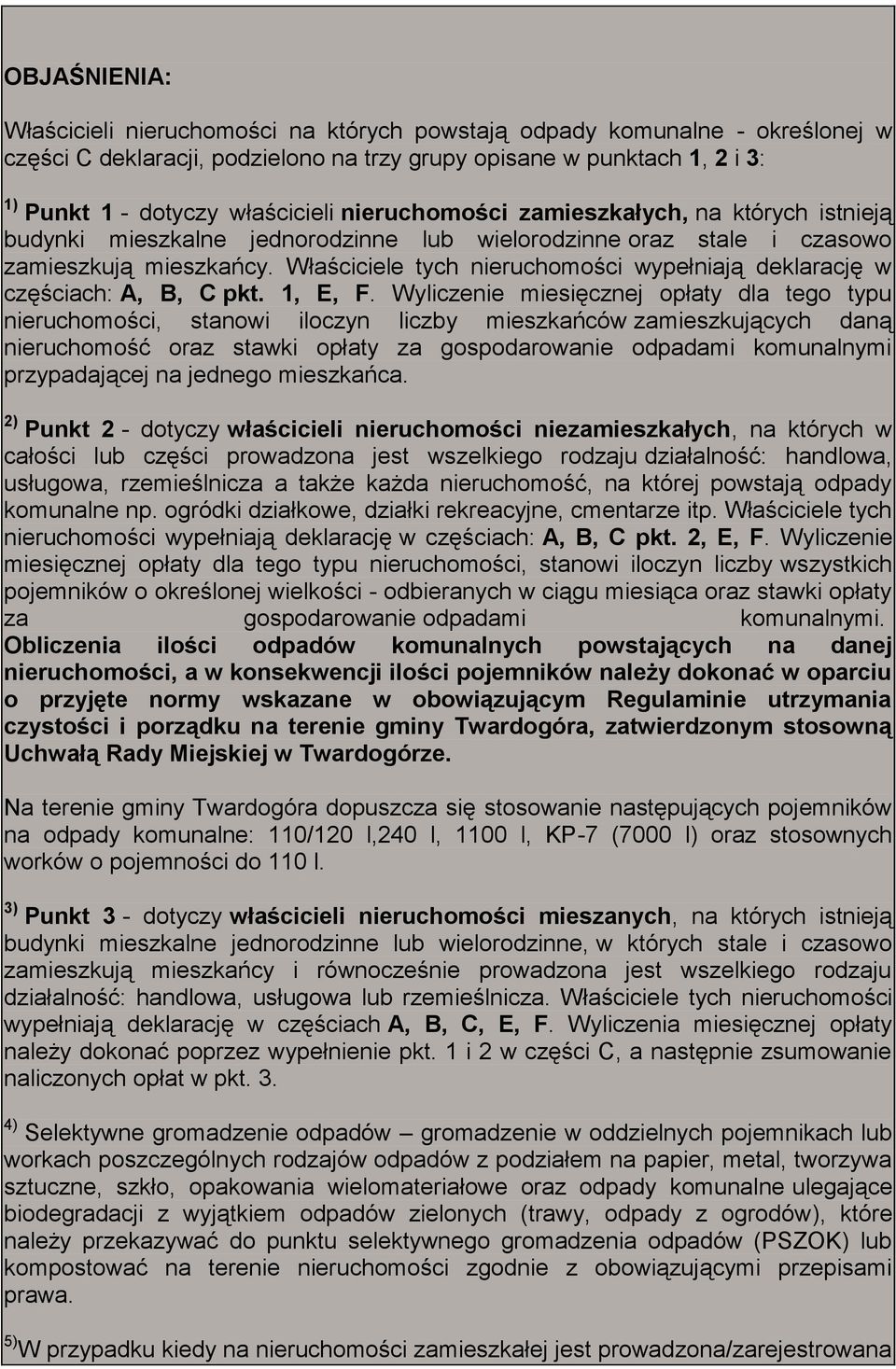 OBJAŚNIENIA:

Właścicieli nieruchomości na których powstają odpady komunalne - określonej w części C deklaracji, podzielono na trzy grupy opisane w punktach 1, 2 i 3:

$^{1)}$ Punkt 1 - dotyczy właścicieli nieruchomości zamieszkałych, na których istnieją budynki mieszkalne jednorodzinne lub wielorodzinne oraz stale i czasowo zamieszkują mieszkańcy. Właściciele tych nieruchomości wypełniają deklarację w częściach: A, B, C pkt. 1, E, F. Wyliczenie miesięcznej opłaty dla tego typu nieruchomości, stanowi iloczyn liczby mieszkańców zamieszkujących daną nieruchomość oraz stawki opłaty za gospodarowanie odpadami komunalnymi przypadającej na jednego mieszkańca.

$^{2)}$ Punkt 2 - dotyczy właścicieli nieruchomości niezamieszkałych, na których w całości lub części prowadzona jest wszelkiego rodzaju działalność: handlowa, usługowa, rzemieślnicza a także każda nieruchomość, na której powstają odpady komunalne np. ogródki działkowe, działki rekreacyjne, cmentarze itp. Właściciele tych nieruchomości wypełniają deklarację w częściach: A, B, C pkt. 2, E, F. Wyliczenie miesięcznej opłaty dla tego typu nieruchomości, stanowi iloczyn liczby wszystkich pojemników o określonej wielkości - odbieranych w ciągu miesiąca oraz stawki opłaty za gospodarowanie odpadami komunalnymi. Obliczenia ilości odpadów komunalnych powstających na danej nieruchomości, a w konsekwencji ilości pojemników należy dokonać w oparciu o przyjęte normy wskazane w obowiązującym Regulaminie utrzymania czystości i porządku na terenie gminy Twardogóra, zatwierdzonym stosowną Uchwałą Rady Miejskiej w Twardogórze.

Na terenie gminy Twardogóra dopuszcza się stosowanie następujących pojemników na odpady komunalne: 110/120 l,240 l, 1100 l, KP-7 (7000 l) oraz stosownych worków o pojemności do 110 l.

$^{3)}$ Punkt 3 - dotyczy właścicieli nieruchomości mieszanych, na których istnieją budynki mieszkalne jednorodzinne lub wielorodzinne, w których stale i czasowo zamieszkują mieszkańcy i równocześnie prowadzona jest wszelkiego rodzaju działalność: handlowa, usługowa lub rzemieślnicza. Właściciele tych nieruchomości wypełniają deklarację w częściach A, B, C, E, F. Wyliczenia miesięcznej opłaty należy dokonać poprzez wypełnienie pkt. 1 i 2 w części C, a następnie zsumowanie naliczonych opłat w pkt. 3.

$^{4)}$ Selektywne gromadzenie odpadów – gromadzenie w oddzielnych pojemnikach lub workach poszczególnych rodzajów odpadów z podziałem na papier, metal, tworzywa sztuczne, szkło, opakowania wielomateriałowe oraz odpady komunalne ulegające biodegradacji z wyjątkiem odpadów zielonych (trawy, odpady z ogrodów), które należy przekazywać do punktu selektywnego gromadzenia odpadów (PSZOK) lub kompostować na terenie nieruchomości zgodnie z obowiązującymi przepisami prawa.

$^{5)}$W przypadku kiedy na nieruchomości zamieszkałej jest prowadzona/zarejestrowana